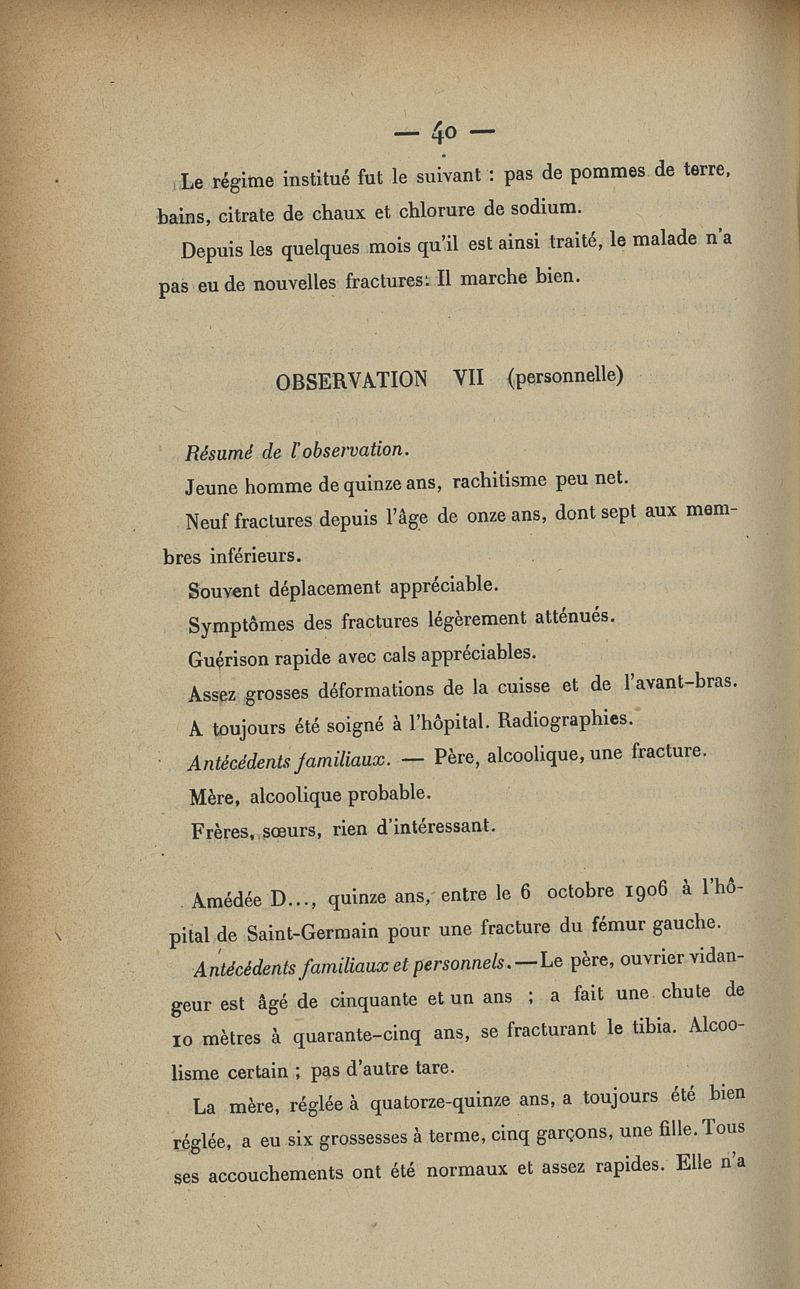 — 40 —

Le régime institué fut le suivant : pas de pommes de terre, bains, citrate de chaux et chlorure de sodium.

Depuis les quelques mois qu'il est ainsi traité, le malade n'a pas eu de nouvelles fractures. Il marche bien.

OBSERVATION VII (personnelle)

Résumé de l'observation.

Jeune homme de quinze ans, rachitisme peu net.

Neuf fractures depuis l'âge de onze ans, dont sept aux membres inférieurs.

Souvent déplacement appréciable.

Symptômes des fractures légèrement atténués.

Guérison rapide avec cals appréciables.

Assez grosses déformations de la cuisse et de l'avant-bras.

A toujours été soigné à l'hôpital. Radiographies.

Antécédents familiaux. — Père, alcoolique, une fracture.

Mère, alcoolique probable.

Frères, sœurs, rien d'intéressant.

Amédée D..., quinze ans, entre le 6 octobre 1906 à l'hôpital de Saint-Germain pour une fracture du fémur gauche.

Antécédents familiaux et personnels. — Le père, ouvrier vidangeur est âgé de cinquante et un ans ; a fait une chute de 10 mètres à quarante-cinq ans, se fracturant le tibia. Alcoolisme certain ; pas d'autre tare.

La mère, réglée à quatorze-quinze ans, a toujours été bien réglée, a eu six grossesses à terme, cinq garçons, une fille. Tous ses accouchements ont été normaux et assez rapides. Elle n'a